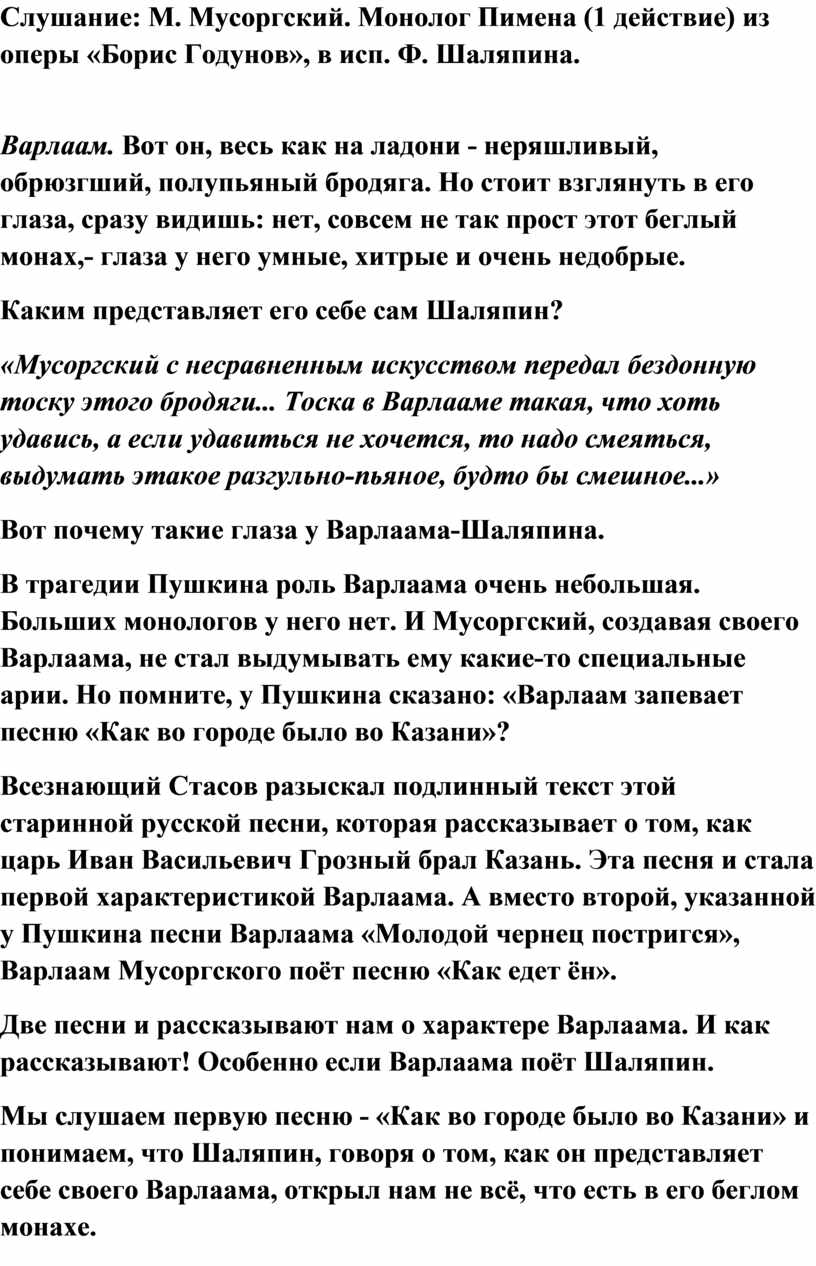 Слушание: М. Мусоргский. Монолог Пимена (1 действие) из оперы «Борис Годунов», в исп. Ф. Шаляпина.

Варлаам. Вот он, весь как на ладони - неряшливый, обрюзгший, полупьяный бродяга. Но стоит взглянуть в его глаза, сразу видишь: нет, совсем не так прост этот беглый монах,- глаза у него умные, хитрые и очень недобрые.

Каким представляет его себе сам Шаляпин?

«Мусоргский с несравненным искусством передал бездонную тоску этого бродяги... Тоска в Варлааме такая, что хоть удавись, а если удавиться не хочется, то надо смеяться, выдумать этакое разгульно-пьяное, будто бы смешное...»

Вот почему такие глаза у Варлаама-Шаляпина.

В трагедии Пушкина роль Варлаама очень небольшая. Больших монологов у него нет. И Мусоргский, создавая своего Варлаама, не стал выдумывать ему какие-то специальные арии. Но помните, у Пушкина сказано: «Варлаам запевает песню «Как во городе было во Казани»?

Всезнающий Стасов разыскал подлинный текст этой старинной русской песни, которая рассказывает о том, как царь Иван Васильевич Грозный брал Казань. Эта песня и стала первой характеристикой Варлаама. А вместо второй, указанной у Пушкина песни Варлаама «Молодой чернец постригся», Варлаам Мусоргского поёт песню «Как едет ён».

Две песни и рассказывают нам о характере Варлаама. И как рассказывают! Особенно если Варлаама поёт Шаляпин.

Мы слушаем первую песню - «Как во городе было во Казани» и понимаем, что Шаляпин, говоря о том, как он представляет себе своего Варлаама, открыл нам не всё, что есть в его беглом монахе.